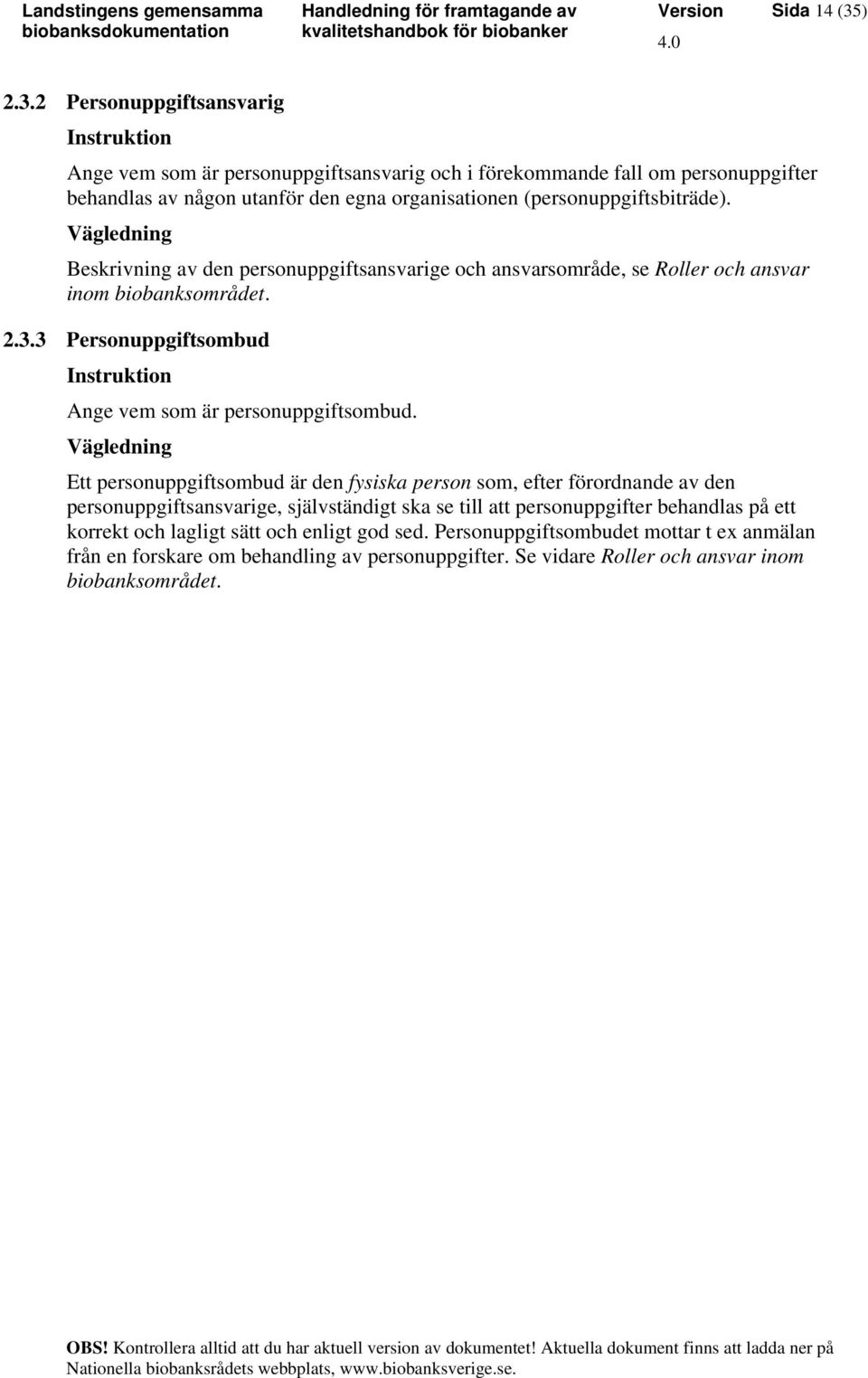 Landstingens gemensamma biobanksdokumentation

Handledning för framtagande av kvalitetshandbok för biobanker

Version 4.0

Sida 14 (35)

2.3.2 Personuppgiftsansvarig

Instruktion

Ange vem som är personuppgiftsansvarig och i förekommande fall om personuppgifter behandlas av någon utanför den egna organisationen (personuppgiftsbiträde).

Vägledning

Beskrivning av den personuppgiftsansvarige och ansvarsområde, se Roller och ansvar inom biobanksområdet.

2.3.3 Personuppgiftsombud

Instruktion

Ange vem som är personuppgiftsombud.

Vägledning

Ett personuppgiftsombud är den fysiska person som, efter förordnande av den personuppgiftsansvarige, självständigt ska se till att personuppgifter behandlas på ett korrekt och lagligt sätt och enligt god sed. Personuppgiftsombudet mottar t ex anmälan från en forskare om behandling av personuppgifter. Se vidare Roller och ansvar inom biobanksområdet.

OBS! Kontrollera alltid att du har aktuell version av dokumentet! Aktuella dokument finns att ladda ner på Nationella biobanksrådets webbplats, www.biobanksverige.se.